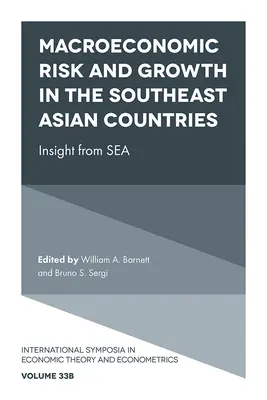 MACROECONOMIC RISK AND GROWTH IN THE SOUTHEAST ASIAN COUNTRIES

Insight from SEA

Edited by William A. Barnett and Bruno S. Sergi

INTERNATIONAL SYMPOSIA IN ECONOMIC THEORY AND ECONOMETRICS

VOLUME 33B